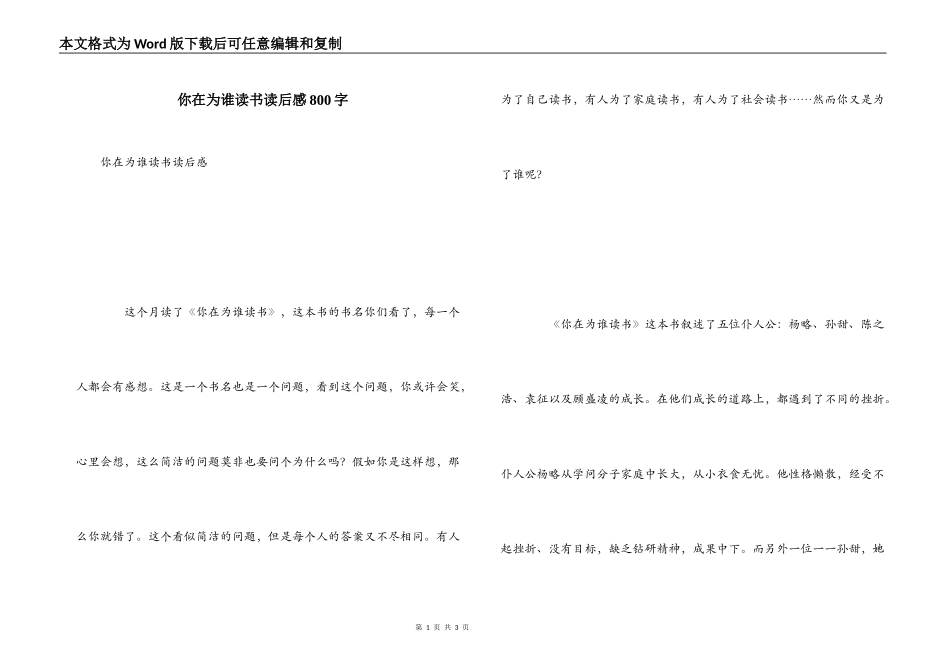 本文格式为Word版下载后可任意编辑和复制

你在为谁读书读后感800字

你在为谁读书读后感

这个月读了《你在为谁读书》，这本书的书名你们看了，每一个人都会有感想。这是一个书名也是一个问题，看到这个问题，你或许会笑，心里会想，这么简洁的问题莫非也要问个为什么吗？假如你是这样想，那么你就错了。这个看似简洁的问题，但是每个人的答案又不尽相同。有人为了自己读书，有人为了家庭读书，有人为了社会读书……然而你又是为了谁呢？

《你在为谁读书》这本书叙述了五位仆人公：杨略、孙甜、陈之浩、袁征以及顾盛凌的成长。在他们成长的道路上，都遇到了不同的挫折。仆人公杨略从学问分子家庭中长大，从小衣食无忧。他性格懒散，经受不起挫折、没有目标，缺乏钻研精神，成果中下。而另外一位——孙甜，她

第 1 页 共 3 页